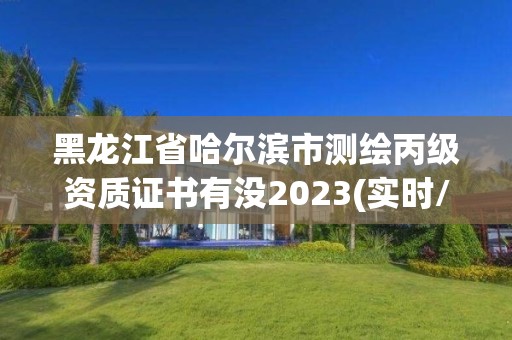 黑龙江省哈尔滨市测绘丙级资质证书有没2023(实时/